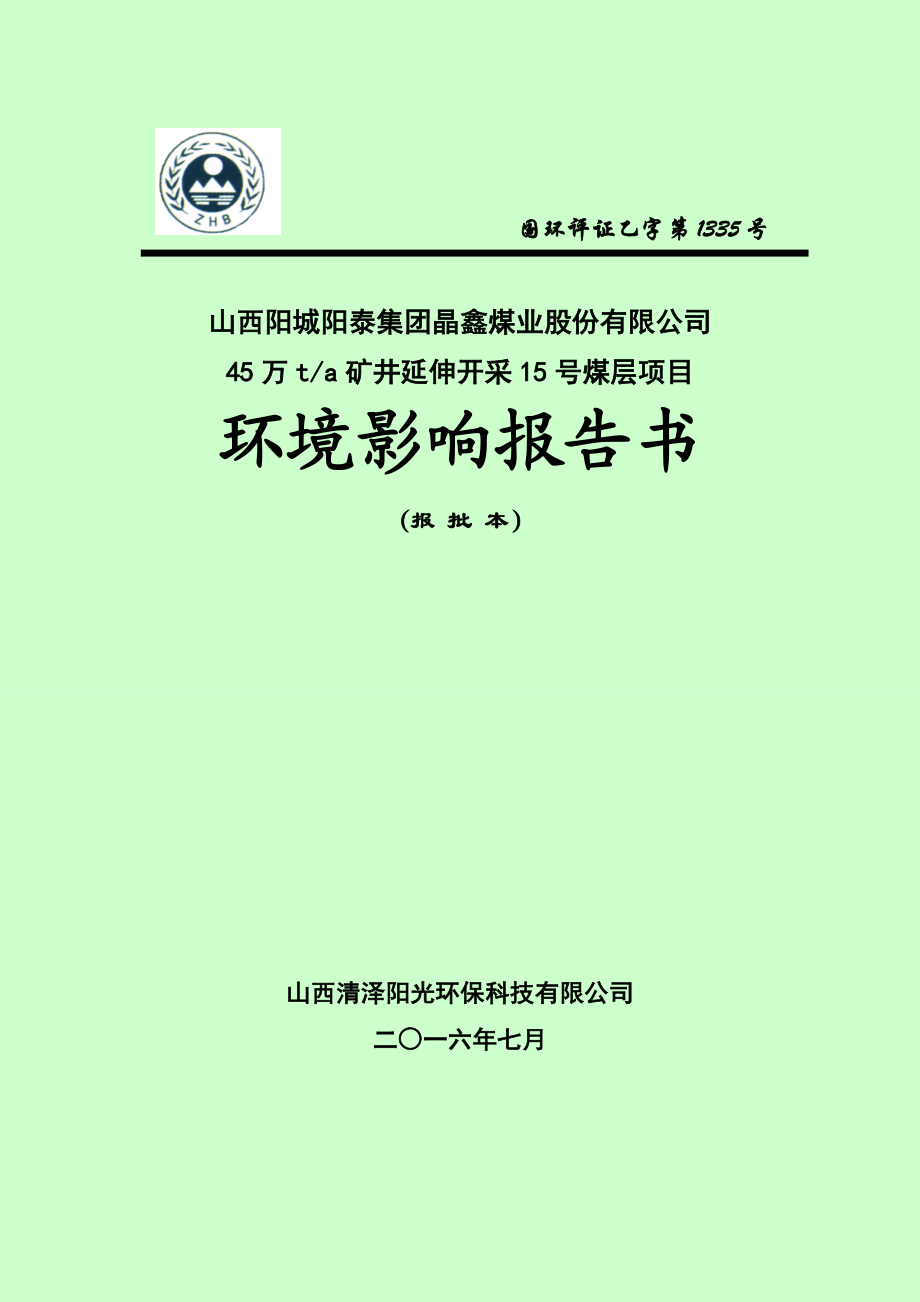 ZHB

国环评证乙字第 1335 号

山西阳城阳泰集团晶鑫煤业股份有限公司

45 万 t/a 矿井延伸开采 15 号煤层项目

环境影响报告书

（报 批 本）

山西清泽阳光环保科技有限公司

二〇一六年七月